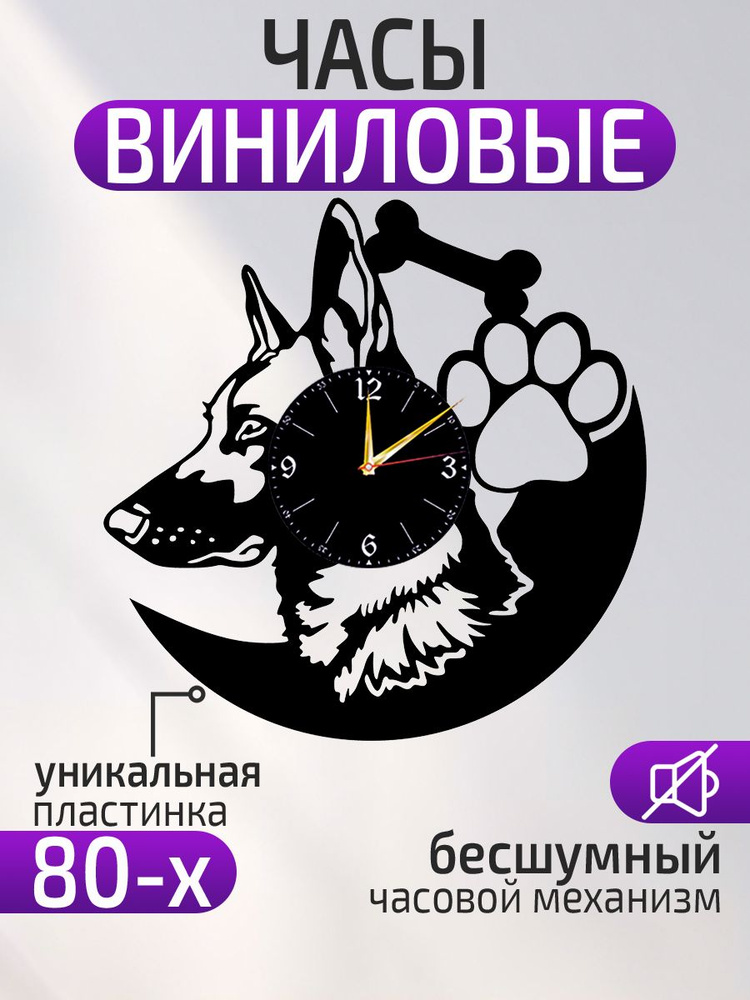 ЧАСЫ
ВИНИЛОВЫЕ

12
3
6
9

уникальная
пластинка
80-х

бесшумный
часовой механизм